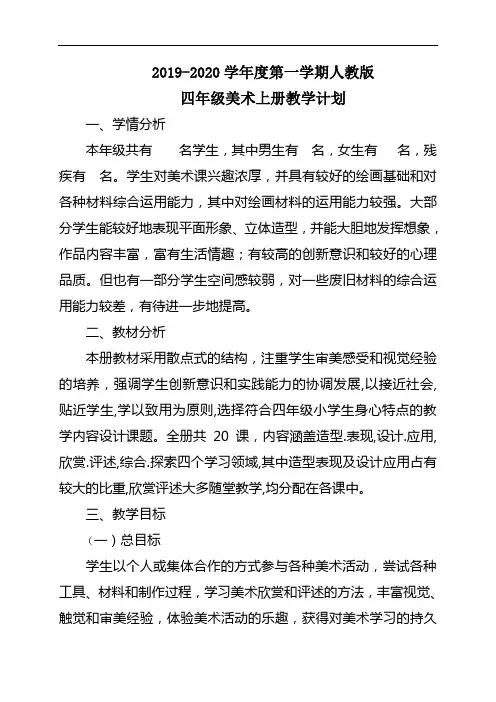 2019-2020 学年度第一学期人教版
四年级美术上册教学计划

一、学情分析

本年级共有　　名学生，其中男生有　名，女生有　　名，残疾有　名。学生对美术课兴趣浓厚，并具有较好的绘画基础和对各种材料综合运用能力，其中对绘画材料的运用能力较强。大部分学生能较好地表现平面形象、立体造型，并能大胆地发挥想象，作品内容丰富，富有生活情趣；有较高的创新意识和较好的心理品质。但也有一部分学生空间感较弱，对一些废旧材料的综合运用能力较差，有待进一步地提高。

二、教材分析

本册教材采用散点式的结构，注重学生审美感受和视觉经验的培养，强调学生创新意识和实践能力的协调发展,以接近社会,贴近学生,学以致用为原则,选择符合四年级小学生身心特点的教学内容设计课题。全册共 20 课，内容涵盖造型.表现,设计.应用,欣赏.评述,综合.探索四个学习领域,其中造型表现及设计应用占有较大的比重,欣赏评述大多随堂教学,均分配在各课中。

三、教学目标

（一）总目标

学生以个人或集体合作的方式参与各种美术活动，尝试各种工具、材料和制作过程，学习美术欣赏和评述的方法，丰富视觉、触觉和审美经验，体验美术活动的乐趣，获得对美术学习的持久